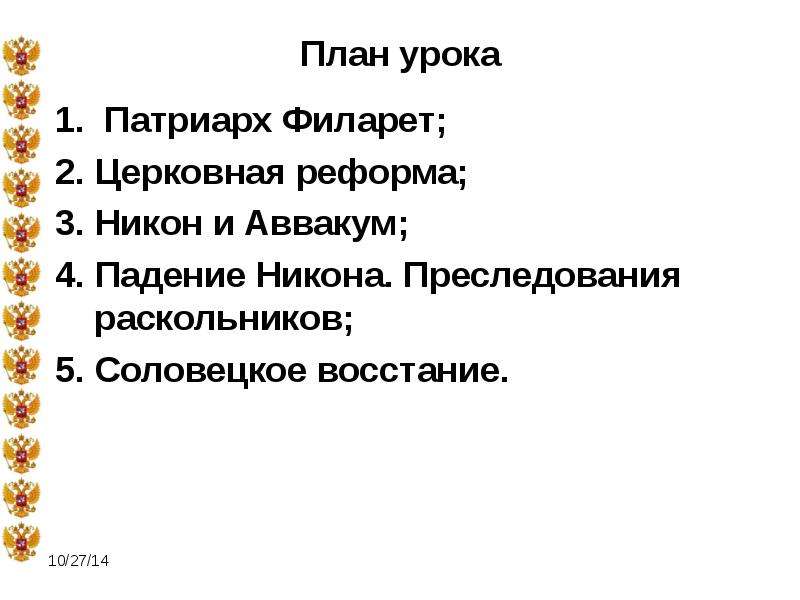 План урока

1. Патриарх Филарет;
2. Церковная реформа;
3. Никон и Аввакум;
4. Падение Никона. Преследования раскольников;
5. Соловецкое восстание.

10/27/14